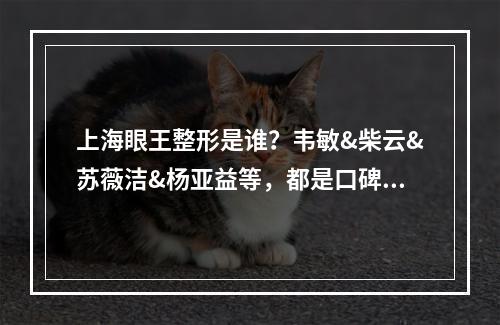 上海眼王整形是谁？韦敏&柴云&苏薇洁&杨亚益等，都是口碑...